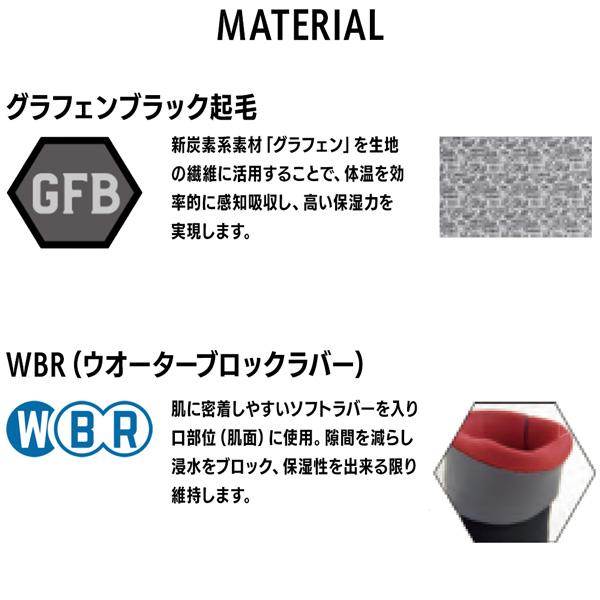 MATERIAL

グラフェンブラック起毛

GFB

新炭素系素材「グラフェン」を生地の繊維に活用することで、体温を効率的に感知吸収し、高い保湿力を実現します。

WBR（ウオーターブロックラバー）

WBR

肌に密着しやすいソフトラバーを入り口部位（肌面）に使用。隙間を減らし浸水をブロック、保湿性を出来る限り維持します。